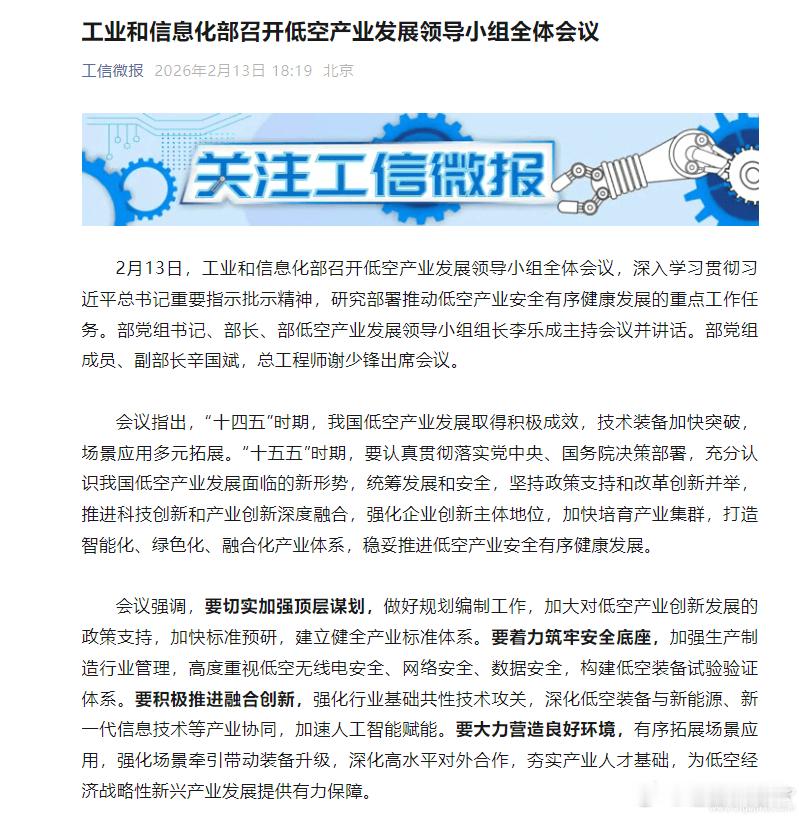 工业和信息化部召开低空产业发展领导小组全体会议

工信微报 2026年2月13日 18:19 北京

关注工信微报

2月13日，工业和信息化部召开低空产业发展领导小组全体会议，深入学习贯彻习近平总书记重要指示批示精神，研究部署推动低空产业安全有序健康发展的重点工作任务。部党组书记、部长、部低空产业发展领导小组组长李乐成主持会议并讲话。部党组成员、副部长辛国斌，总工程师谢少锋出席会议。

会议指出，“十四五”时期，我国低空产业发展取得积极成效，技术装备加快突破，场景应用多元拓展。“十五五”时期，要认真贯彻落实党中央、国务院决策部署，充分认识我国低空产业发展面临的新形势，统筹发展和安全，坚持政策支持和改革创新并举，推进科技创新和产业创新深度融合，强化企业创新主体地位，加快培育产业集群，打造智能化、绿色化、融合化产业体系，稳妥推进低空产业安全有序健康发展。

会议强调，要切实加强顶层谋划，做好规划编制工作，加大对低空产业创新发展的政策支持，加快标准预研，建立健全产业标准体系。要着力筑牢安全底座，加强生产制造行业管理，高度重视低空无线电安全、网络安全、数据安全，构建低空装备试验验证体系。要积极推进融合创新，强化行业基础共性技术攻关，深化低空装备与新能源、新一代信息技术等产业协同，加速人工智能赋能。要大力营造良好环境，有序拓展场景应用，强化场景牵引带动装备升级，深化高水平对外合作，夯实产业人才基础，为低空经济战略性新兴产业发展提供有力保障。